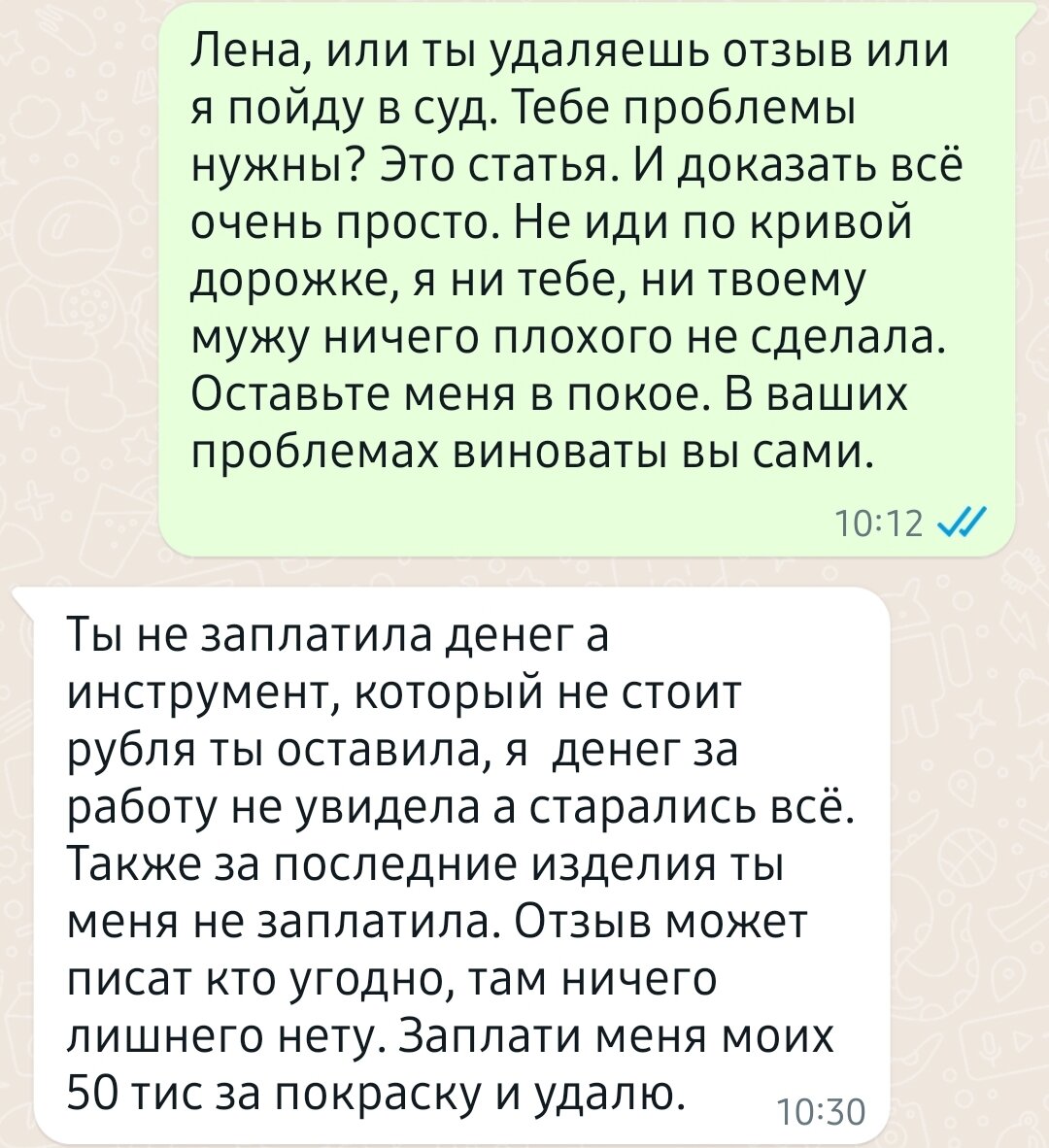 Лена, или ты удаляешь отзыв или я пойду в суд. Тебе проблемы нужны? Это статья. И доказать всё очень просто. Не иди по кривой дорожке, я ни тебе, ни твоему мужу ничего плохого не сделала. Оставьте меня в покое. В ваших проблемах виноваты вы сами.

10:12

Ты не заплатила денег а инструмент, который не стоит рубля ты оставила, я денег за работу не увидела а старались всё. Также за последние изделия ты меня не заплатила. Отзыв может писат кто угодно, там ничего лишнего нету. Заплати меня моих 50 тис за покраску и удалю.

10:30